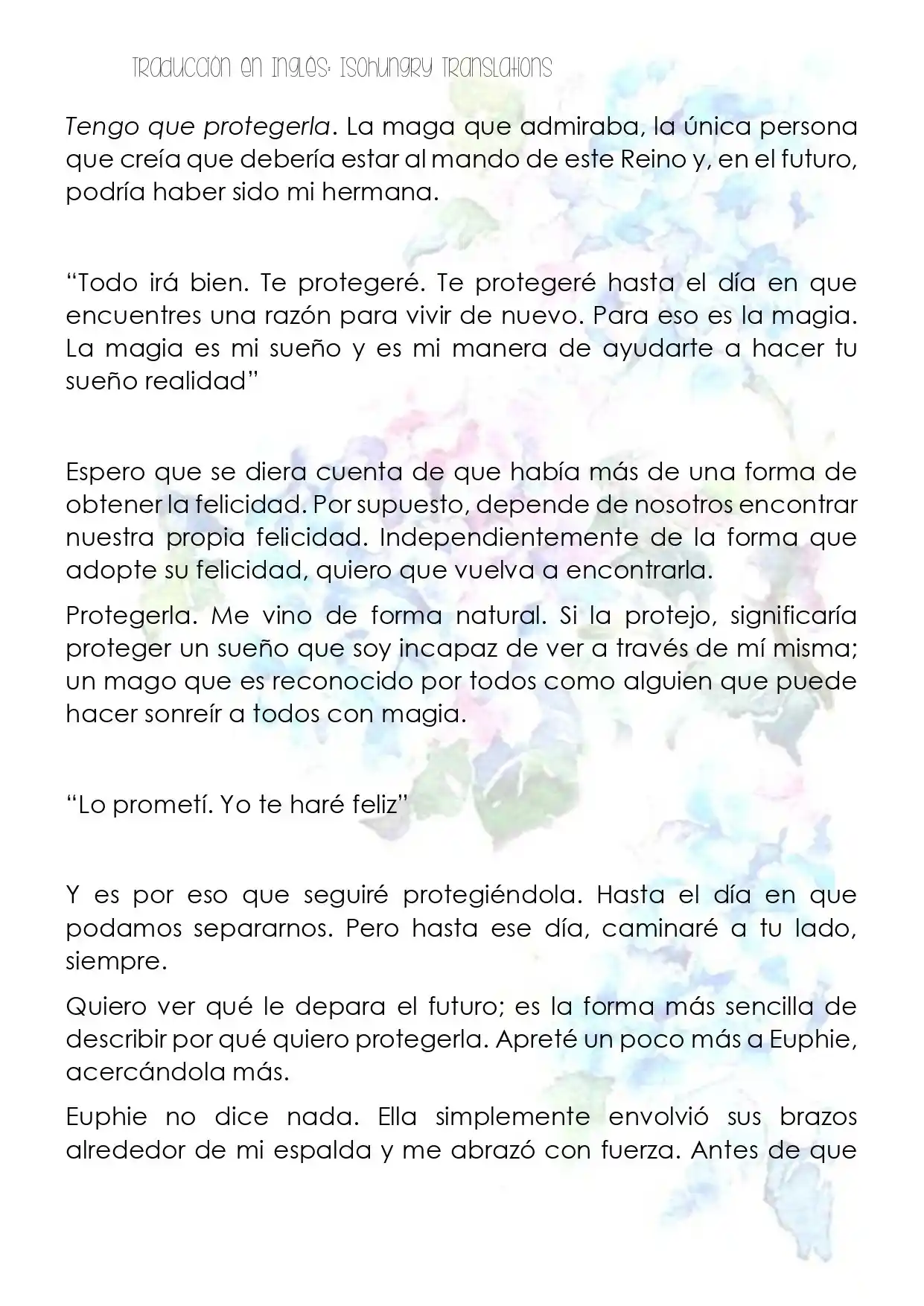 Traducción en Ingles: Isohungry Translations

Tengo que protegerla. La maga que admiraba, la única persona que creía que debería estar al mando de este Reino y, en el futuro, podría haber sido mi hermana.

“Todo irá bien. Te protegeré. Te protegeré hasta el día en que encuentres una razón para vivir de nuevo. Para eso es la magia. La magia es mi sueño y es mi manera de ayudarte a hacer tu sueño realidad”

Espero que se diera cuenta de que había más de una forma de obtener la felicidad. Por supuesto, depende de nosotros encontrar nuestra propia felicidad. Independientemente de la forma que adopte su felicidad, quiero que vuelva a encontrarla.

Protegerla. Me vino de forma natural. Si la protejo, significaría proteger un sueño que soy incapaz de ver a través de mí misma; un mago que es reconocido por todos como alguien que puede hacer sonreír a todos con magia.

“Lo prometí. Yo te haré feliz”

Y es por eso que seguiré protegiéndola. Hasta el día en que podamos separarnos. Pero hasta ese día, caminaré a tu lado, siempre.

Quiero ver qué le depara el futuro; es la forma más sencilla de describir por qué quiero protegerla. Apreté un poco más a Euphie, acercándola más.

Euphie no dice nada. Ella simplemente envolvió sus brazos alrededor de mi espalda y me abrazó con fuerza. Antes de que